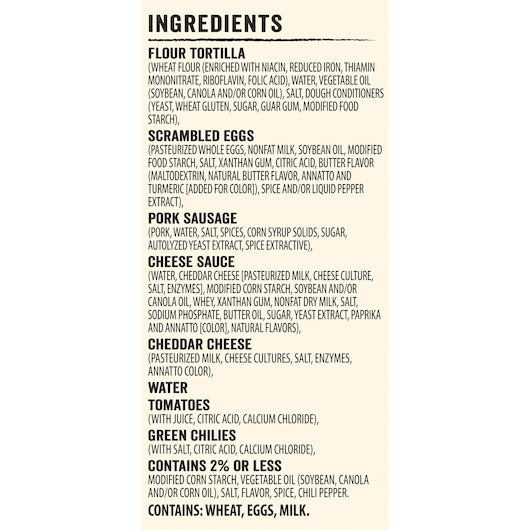 INGREDIENTS

FLOUR TORTILLA
(WHEAT FLOUR (ENRICHED WITH NIACIN, REDUCED IRON, THIAMIN MONONITRATE, RIBOFLAVIN, FOLIC ACID), WATER, VEGETABLE OIL (SOYBEAN, CANOLA AND/OR CORN OIL), SALT, DOUGH CONDITIONERS (YEAST, WHEAT GLUTEN, SUGAR, GUAR GUM, MODIFIED FOOD STARCH),

SCRAMBLED EGGS
(PASTEURIZED WHOLE EGGS, NONFAT MILK, SOYBEAN OIL, MODIFIED FOOD STARCH, SALT, XANTHAN GUM, CITRIC ACID, BUTTER FLAVOR (MALTODEXTRIN, NATURAL BUTTER FLAVOR, ANNATTO AND TURMERIC [ADDED FOR COLOR]), SPICE AND/OR LIQUID PEPPER EXTRACT),

PORK SAUSAGE
(PORK, WATER, SALT, SPICES, CORN SYRUP SOLIDS, SUGAR, AUTOLYZED YEAST EXTRACT, SPICE EXTRACTIVE),

CHEESE SAUCE
(WATER, CHEDDAR CHEESE [PASTEURIZED MILK, CHEESE CULTURE, SALT, ENZYMES], MODIFIED CORN STARCH, SOYBEAN AND/OR CANOLA OIL, WHEY, XANTHAN GUM, NONFAT DRY MILK, SALT, SODIUM PHOSPHATE, BUTTER OIL, SUGAR, YEAST EXTRACT, PAPRIKA AND ANNATTO [COLOR], NATURAL FLAVORS),

CHEDDAR CHEESE
(PASTEURIZED MILK, CHEESE CULTURES, SALT, ENZYMES, ANNATTO COLOR),

WATER

TOMATOES
(WITH JUICE, CITRIC ACID, CALCIUM CHLORIDE),

GREEN CHILIES
(WITH SALT, CITRIC ACID, CALCIUM CHLORIDE),

CONTAINS 2% OR LESS
MODIFIED CORN STARCH, VEGETABLE OIL (SOYBEAN, CANOLA AND/OR CORN OIL), SALT, FLAVOR, SPICE, CHILI PEPPER.

CONTAINS: WHEAT, EGGS, MILK.